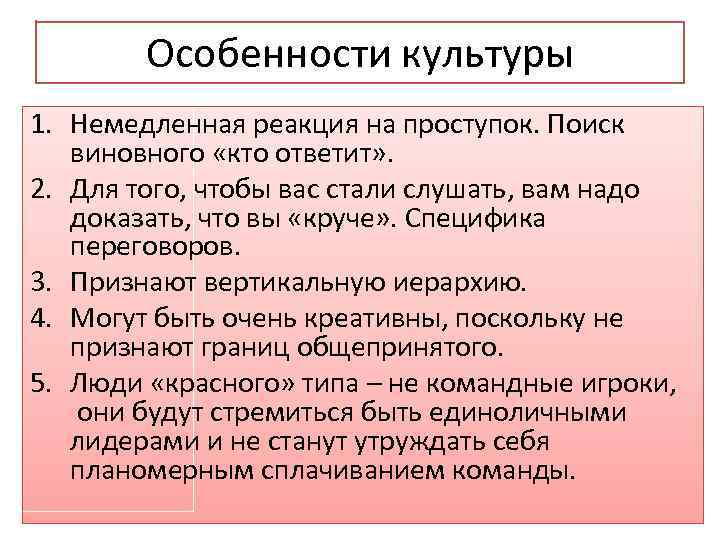 Особенности культуры

1. Немедленная реакция на проступок. Поиск виновного «кто ответит».
2. Для того, чтобы вас стали слушать, вам надо доказать, что вы «круче». Специфика переговоров.
3. Признают вертикальную иерархию.
4. Могут быть очень креативны, поскольку не признают границ общепринятого.
5. Люди «красного» типа – не командные игроки, они будут стремиться быть единоличными лидерами и не станут утруждать себя планомерным сплачиванием команды.